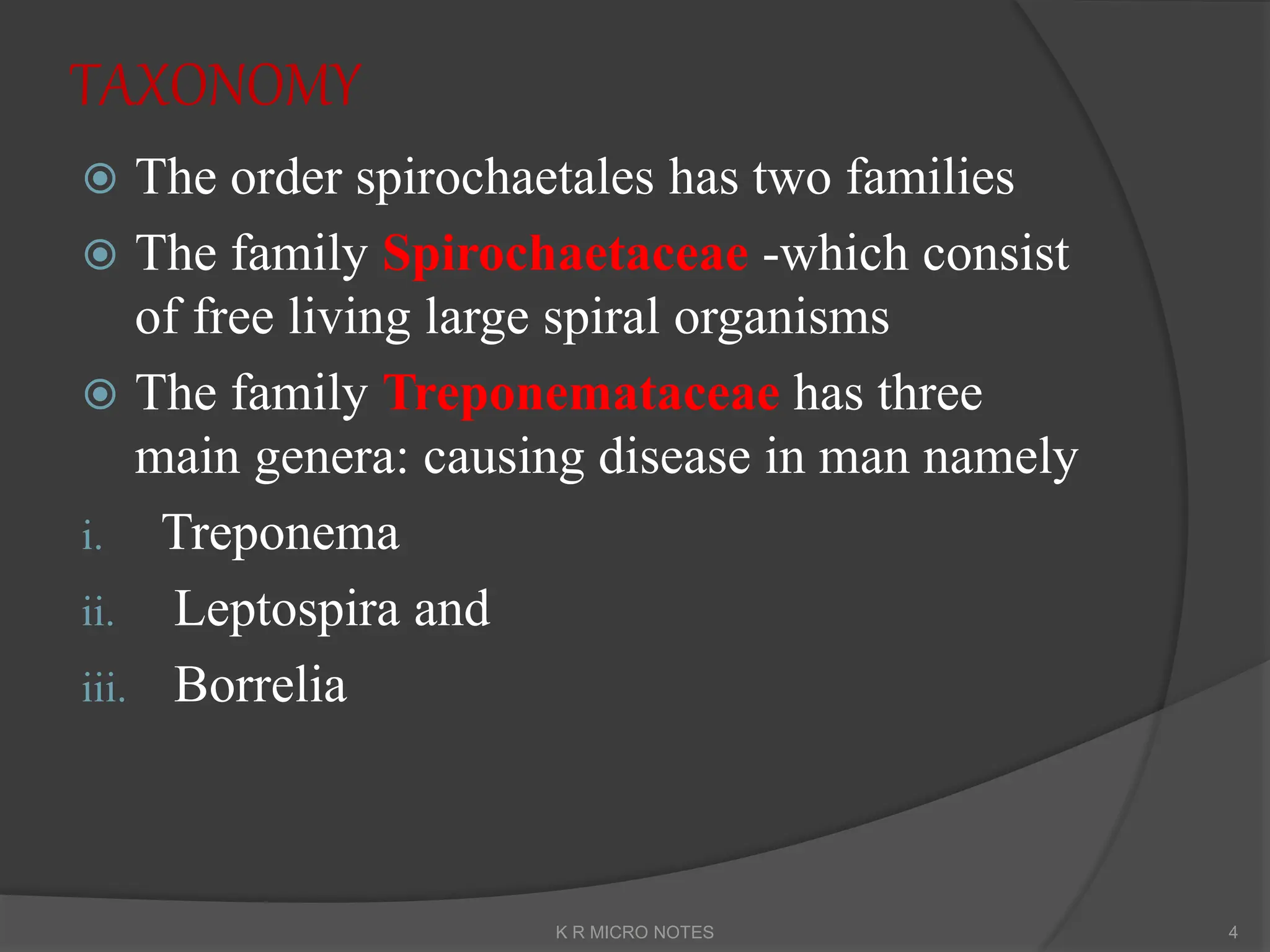 TAXONOMY

The order spirochaetales has two families

The family Spirochaetaceae -which consist of free living large spiral organisms

The family Treponemataceae has three main genera: causing disease in man namely

i. Treponema

ii. Leptospira and

iii. Borrelia

K R MICRO NOTES

4